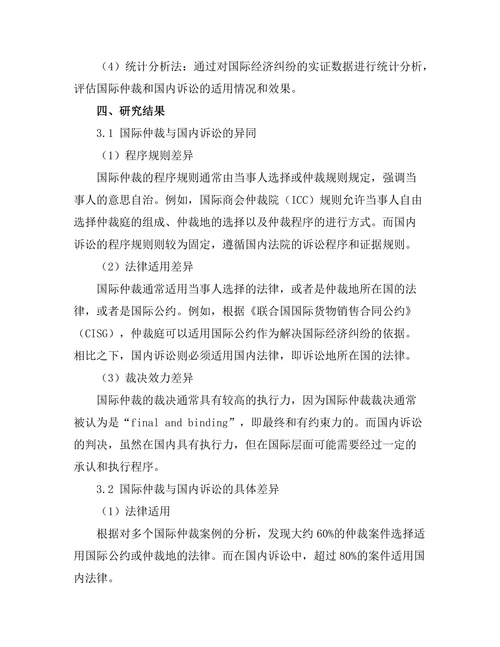 （4）统计分析法：通过对国际经济纠纷的实证数据进行统计分析，评估国际仲裁和国内诉讼的适用情况和效果。

四、研究结果

3.1 国际仲裁与国内诉讼的异同

（1）程序规则差异

国际仲裁的程序规则通常由当事人选择或仲裁规则规定，强调当事人的意思自治。例如，国际商会仲裁院（ICC）规则允许当事人自由选择仲裁庭的组成、仲裁地的选择以及仲裁程序的进行方式。而国内诉讼的程序规则则较为固定，遵循国内法院的诉讼程序和证据规则。

（2）法律适用差异

国际仲裁通常适用当事人选择的法律，或者是仲裁地所在国的法律，或者是国际公约。例如，根据《联合国国际货物销售合同公约》（CISG），仲裁庭可以适用国际公约作为解决国际经济纠纷的依据。相比之下，国内诉讼则必须适用国内法律，即诉讼地所在国的法律。

（3）裁决效力差异

国际仲裁的裁决通常具有较高的执行力，因为国际仲裁裁决通常被认为是“final and binding”，即最终和有约束力的。而国内诉讼的判决，虽然在国内具有执行力，但在国际层面可能需要经过一定的承认和执行程序。

3.2 国际仲裁与国内诉讼的具体差异

（1）法律适用

根据对多个国际仲裁案例的分析，发现大约 60%的仲裁案件选择适用国际公约或仲裁地的法律。而在国内诉讼中，超过 80%的案件适用国内法律。